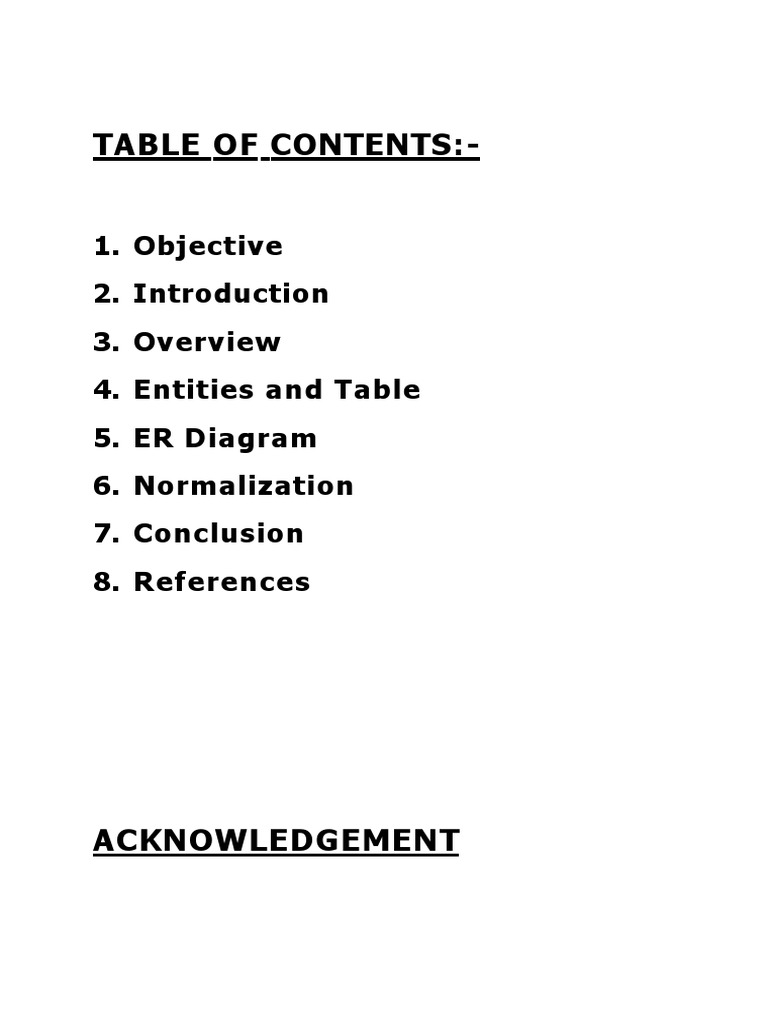 TABLE OF CONTENTS:-

1. Objective
2. Introduction
3. Overview
4. Entities and Table
5. ER Diagram
6. Normalization
7. Conclusion
8. References

ACKNOWLEDGEMENT